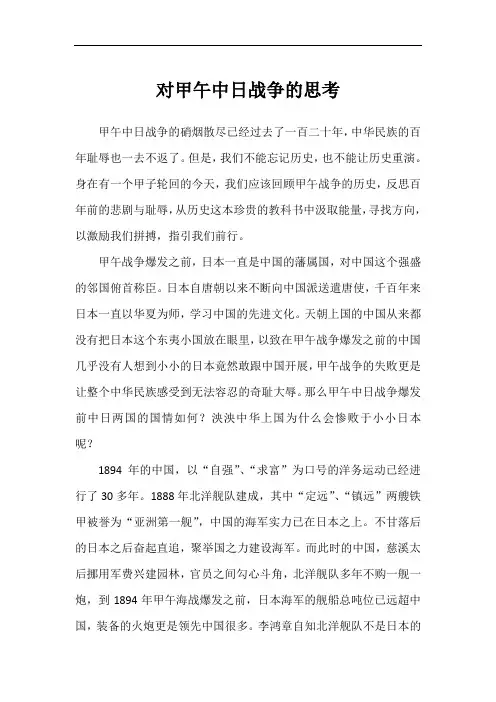 对甲午中日战争的思考

甲午中日战争的硝烟散尽已经过去了一百二十年，中华民族的百年耻辱也一去不返了。但是，我们不能忘记历史，也不能让历史重演。身在有一个甲子轮回的今天，我们应该回顾甲午战争的历史，反思百年前的悲剧与耻辱，从历史这本珍贵的教科书中汲取能量，寻找方向，以激励我们拼搏，指引我们前行。

甲午战争爆发之前，日本一直是中国的藩属国，对中国这个强盛的邻国俯首称臣。日本自唐朝以来不断向中国派送遣唐使，千百年来日本一直以华夏为师，学习中国的先进文化。天朝上国的中国从来都没有把日本这个东夷小国放在眼里，以致在甲午战争爆发之前的中国几乎没有人想到小小的日本竟然敢跟中国开展，甲午战争的失败更是让整个中华民族感受到无法容忍的奇耻大辱。那么甲午中日战争爆发前中日两国的国情如何？泱泱中华上国为什么会惨败于小小日本呢？

1894 年的中国，以“自强”、“求富”为口号的洋务运动已经进行了 30 多年。1888 年北洋舰队建成，其中“定远”、“镇远”两艘铁甲被誉为“亚洲第一舰”，中国的海军实力已在日本之上。不甘落后的日本之后奋起直追，聚举国之力建设海军。而此时的中国，慈溪太后挪用军费兴建园林，官员之间勾心斗角，北洋舰队多年不购一舰一炮，到 1894 年甲午海战爆发之前，日本海军的舰船总吨位已远超中国，装备的火炮更是领先中国很多。李鸿章自知北洋舰队不是日本的